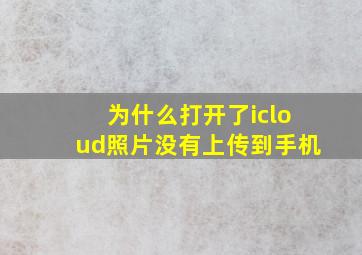 为什么打开了icloud照片没有上传到手机